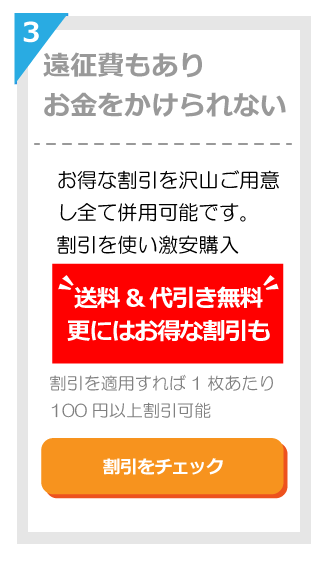 3

遠征費もあり
お金をかけられない

お得な割引を沢山ご用意し全て併用可能です。
割引を使い激安購入

送料 & 代引き無料
更にはお得な割引も

割引を適用すれば 1 枚あたり 100 円以上割引可能

割引をチェック